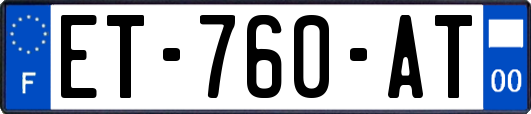 F
ET-760-AT
00